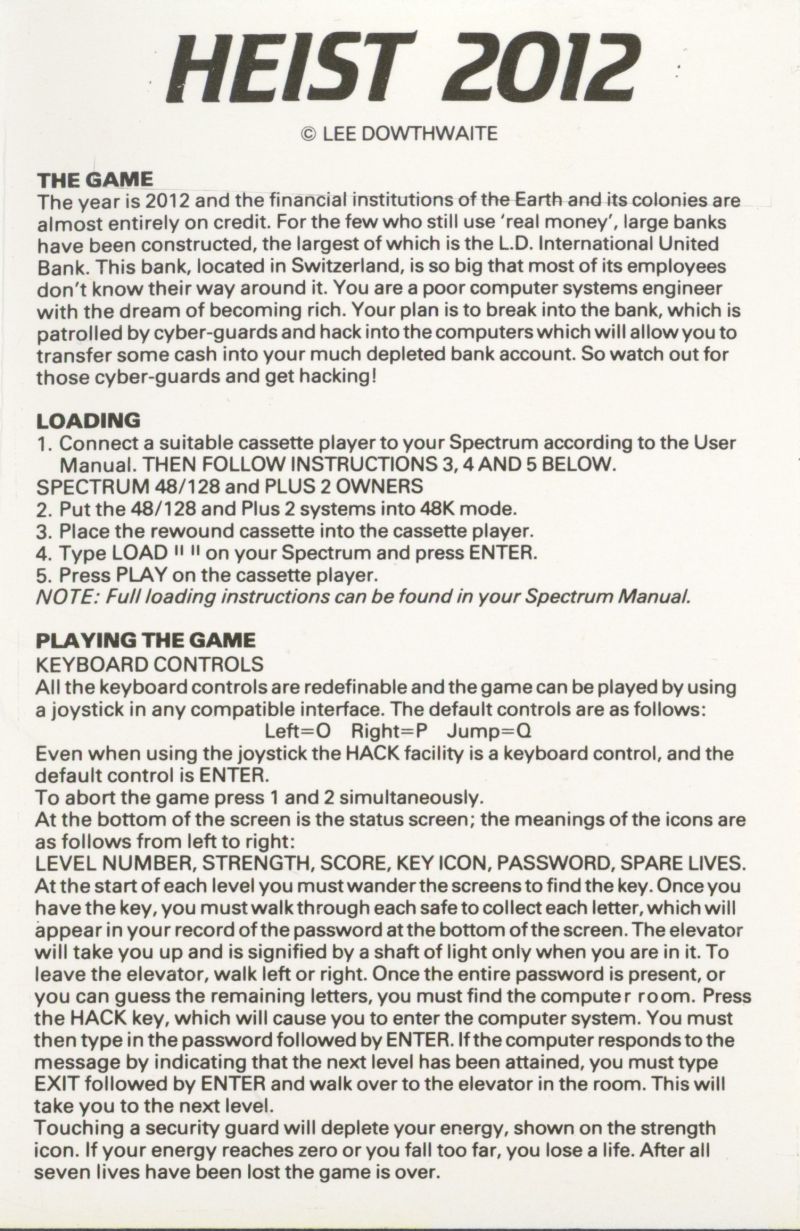 HEIST 2012

© LEE DOWTHWAITE

THE GAME
The year is 2012 and the financial institutions of the Earth and its colonies are almost entirely on credit. For the few who still use 'real money', large banks have been constructed, the largest of which is the L.D. International United Bank. This bank, located in Switzerland, is so big that most of its employees don't know their way around it. You are a poor computer systems engineer with the dream of becoming rich. Your plan is to break into the bank, which is patrolled by cyber-guards and hack into the computers which will allow you to transfer some cash into your much depleted bank account. So watch out for those cyber-guards and get hacking!

LOADING
1. Connect a suitable cassette player to your Spectrum according to the User Manual. THEN FOLLOW INSTRUCTIONS 3, 4 AND 5 BELOW.
SPECTRUM 48/128 and PLUS 2 OWNERS
2. Put the 48/128 and Plus 2 systems into 48K mode.
3. Place the rewound cassette into the cassette player.
4. Type LOAD " " on your Spectrum and press ENTER.
5. Press PLAY on the cassette player.
NOTE: Full loading instructions can be found in your Spectrum Manual.

PLAYING THE GAME
KEYBOARD CONTROLS
All the keyboard controls are redefinable and the game can be played by using a joystick in any compatible interface. The default controls are as follows:
Left=O Right=P Jump=Q
Even when using the joystick the HACK facility is a keyboard control, and the default control is ENTER.
To abort the game press 1 and 2 simultaneously.
At the bottom of the screen is the status screen; the meanings of the icons are as follows from left to right:
LEVEL NUMBER, STRENGTH, SCORE, KEY ICON, PASSWORD, SPARE LIVES.
At the start of each level you must wander the screens to find the key. Once you have the key, you must walk through each safe to collect each letter, which will appear in your record of the password at the bottom of the screen. The elevator will take you up and is signified by a shaft of light only when you are in it. To leave the elevator, walk left or right. Once the entire password is present, or you can guess the remaining letters, you must find the computer room. Press the HACK key, which will cause you to enter the computer system. You must then type in the password followed by ENTER. If the computer responds to the message by indicating that the next level has been attained, you must type EXIT followed by ENTER and walk over to the elevator in the room. This will take you to the next level.
Touching a security guard will deplete your energy, shown on the strength icon. If your energy reaches zero or you fall too far, you lose a life. After all seven lives have been lost the game is over.